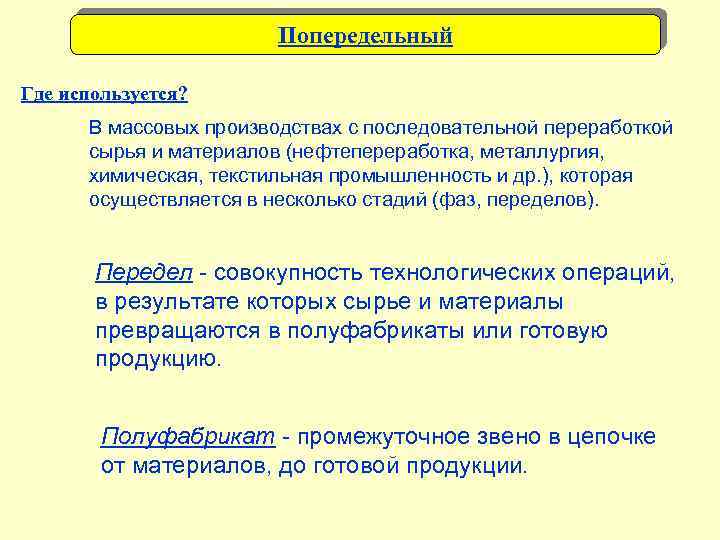 Попередельный

Где используется?

В массовых производствах с последовательной переработкой сырья и материалов (нефтепереработка, металлургия, химическая, текстильная промышленность и др.), которая осуществляется в несколько стадий (фаз, переделов).

Передел - совокупность технологических операций, в результате которых сырье и материалы превращаются в полуфабрикаты или готовую продукцию.

Полуфабрикат - промежуточное звено в цепочке от материалов, до готовой продукции.